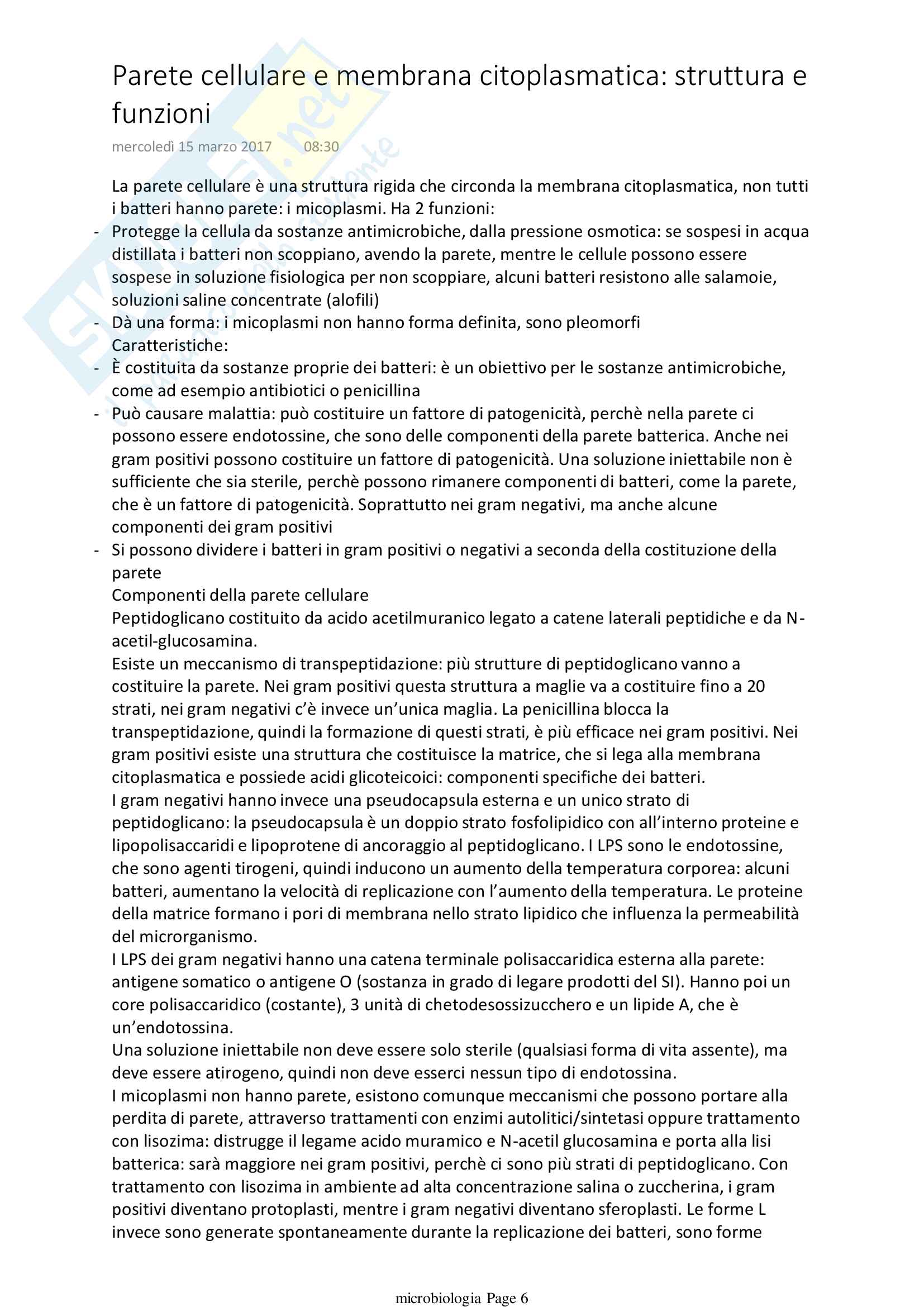 Parete cellulare e membrana citoplasmatica: struttura e funzioni

mercoledì 15 marzo 2017 08:30

La parete cellulare è una struttura rigida che circonda la membrana citoplasmatica, non tutti i batteri hanno parete: i micoplasmi. Ha 2 funzioni:
- Protegge la cellula da sostanze antimicrobiche, dalla pressione osmotica: se sospesi in acqua distillata i batteri non scoppiano, avendo la parete, mentre le cellule possono essere sospese in soluzione fisiologica per non scoppiare, alcuni batteri resistono alle salamoie, soluzioni saline concentrate (alofili)
- Dà una forma: i micoplasmi non hanno forma definita, sono pleomorfi
Caratteristiche:
- È costituita da sostanze proprie dei batteri: è un obiettivo per le sostanze antimicrobiche, come ad esempio antibiotici o penicillina
- Può causare malattia: può costituire un fattore di patogenicità, perchè nella parete ci possono essere endotossine, che sono delle componenti della parete batterica. Anche nei gram positivi possono costituire un fattore di patogenicità. Una soluzione iniettabile non è sufficiente che sia sterile, perchè possono rimanere componenti di batteri, come la parete, che è un fattore di patogenicità. Soprattutto nei gram negativi, ma anche alcune componenti dei gram positivi
- Si possono dividere i batteri in gram positivi o negativi a seconda della costituzione della parete
Componenti della parete cellulare
Peptidoglicano costituito da acido acetilmuranico legato a catene laterali peptidiche e da N-acetil-glucosamina.
Esiste un meccanismo di transpeptidazione: più strutture di peptidoglicano vanno a costituire la parete. Nei gram positivi questa struttura a maglie va a costituire fino a 20 strati, nei gram negativi c'è invece un'unica maglia. La penicillina blocca la transpeptidazione, quindi la formazione di questi strati, è più efficace nei gram positivi. Nei gram positivi esiste una struttura che costituisce la matrice, che si lega alla membrana citoplasmatica e possiede acidi glicoteicoici: componenti specifiche dei batteri.
I gram negativi hanno invece una pseudocapsula esterna e un unico strato di peptidoglicano: la pseudocapsula è un doppio strato fosfolipidico con all'interno proteine e lipopolisaccaridi e lipoprotene di ancoraggio al peptidoglicano. I LPS sono le endotossine, che sono agenti tirogeni, quindi inducono un aumento della temperatura corporea: alcuni batteri, aumentano la velocità di replicazione con l'aumento della temperatura. Le proteine della matrice formano i pori di membrana nello strato lipidico che influenza la permeabilità del microrganismo.
I LPS dei gram negativi hanno una catena terminale polisaccaridica esterna alla parete: antigene somatico o antigene O (sostanza in grado di legare prodotti del SI). Hanno poi un core polisaccaridico (costante), 3 unità di chetodesossizucchero e un lipide A, che è un'endotossina.
Una soluzione iniettabile non deve essere solo sterile (qualsiasi forma di vita assente), ma deve essere atirogeno, quindi non deve esserci nessun tipo di endotossina.
I micoplasmi non hanno parete, esistono comunque meccanismi che possono portare alla perdita di parete, attraverso trattamenti con enzimi autolitici/sintetasi oppure trattamento con lisozima: distrugge il legame acido muramico e N-acetil glucosamina e porta alla lisi batterica: sarà maggiore nei gram positivi, perchè ci sono più strati di peptidoglicano. Con trattamento con lisozima in ambiente ad alta concentrazione salina o zuccherina, i gram positivi diventano protoplasti, mentre i gram negativi diventano sferoplasti. Le forme L invece sono generate spontaneamente durante la replicazione dei batteri, sono forme

microbiologia Page 6